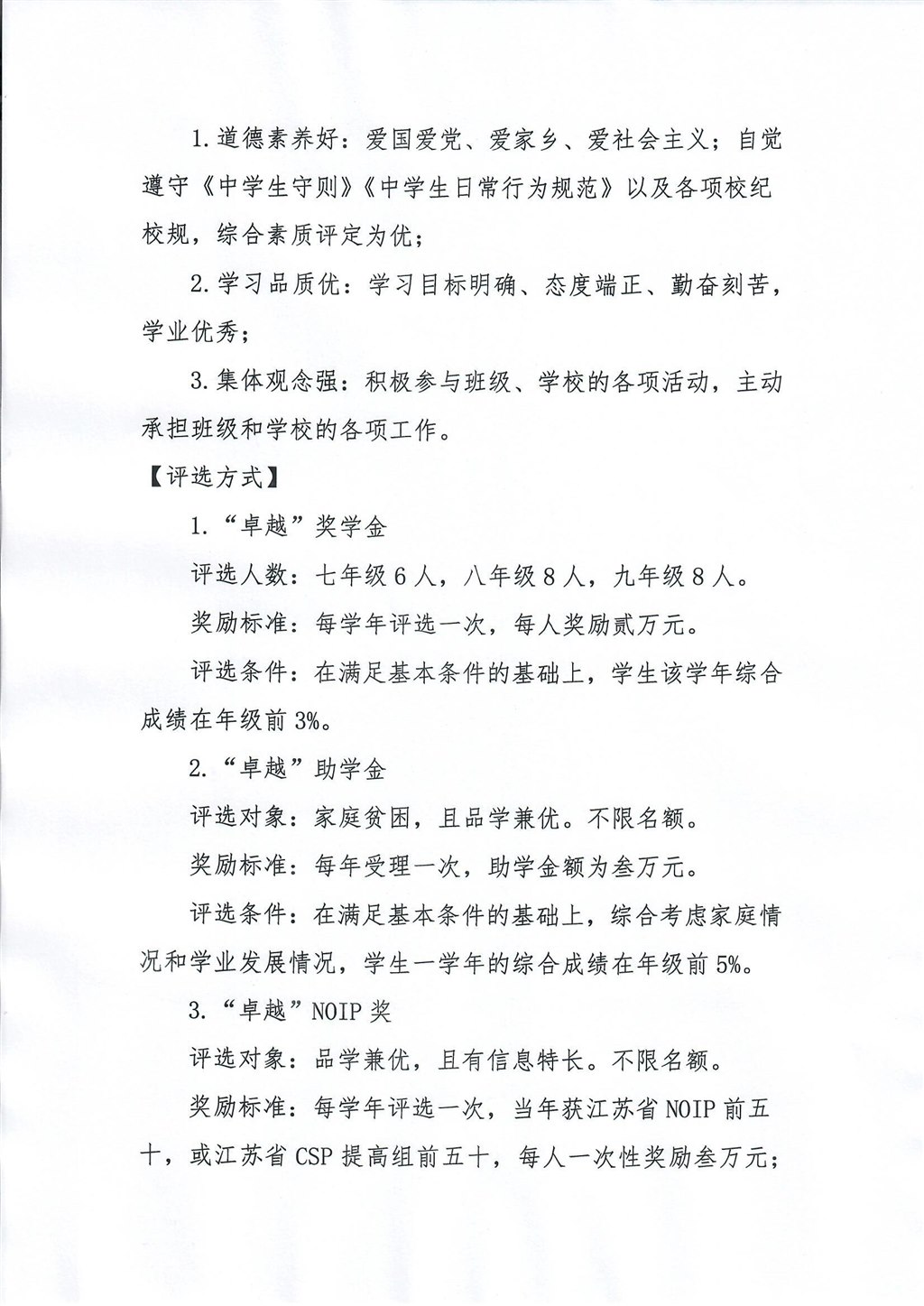 1. 道德素养好：爱国爱党、爱家乡、爱社会主义；自觉遵守《中学生守则》《中学生日常行为规范》以及各项校纪校规，综合素质评定为优；

2. 学习品质优：学习目标明确、态度端正、勤奋刻苦，学业优秀；

3. 集体观念强：积极参与班级、学校的各项活动，主动承担班级和学校的各项工作。

【评选方式】

1. “卓越”奖学金

评选人数：七年级 6 人，八年级 8 人，九年级 8 人。

奖励标准：每学年评选一次，每人奖励贰万元。

评选条件：在满足基本条件的基础上，学生该学年综合成绩在年级前 3%。

2. “卓越”助学金

评选对象：家庭贫困，且品学兼优。不限名额。

奖励标准：每年受理一次，助学金额为叁万元。

评选条件：在满足基本条件的基础上，综合考虑家庭情况和学业发展情况，学生一学年的综合成绩在年级前 5%。

3. “卓越”NOIP 奖

评选对象：品学兼优，且有信息特长。不限名额。

奖励标准：每学年评选一次，当年获江苏省 NOIP 前五十，或江苏省 CSP 提高组前五十，每人一次性奖励叁万元；